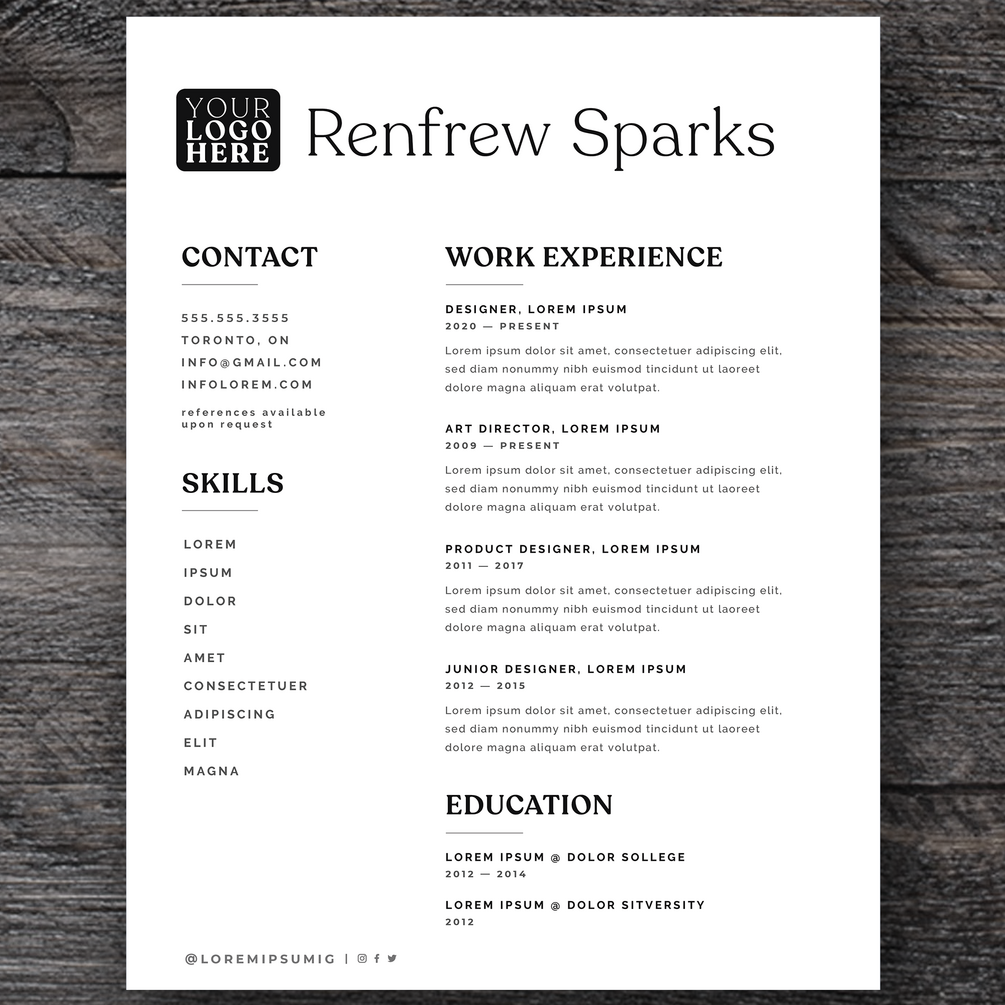 YOUR LOGO HERE

Renfrew Sparks

CONTACT

555.555.3555
TORONTO, ON
INFO@GMAIL.COM
INFOLOREM.COM

references available upon request

SKILLS

LOREM
IPSUM
DOLOR
SIT
AMET
CONSECTETUER
ADIPISCING
ELIT
MAGNA

WORK EXPERIENCE

DESIGNER, LOREM IPSUM
2020 — PRESENT

Lorem ipsum dolor sit amet, consectetuer adipiscing elit, sed diam nonummy nibh euismod tincidunt ut laoreet dolore magna aliquam erat volutpat.

ART DIRECTOR, LOREM IPSUM
2009 — PRESENT

Lorem ipsum dolor sit amet, consectetuer adipiscing elit, sed diam nonummy nibh euismod tincidunt ut laoreet dolore magna aliquam erat volutpat.

PRODUCT DESIGNER, LOREM IPSUM
2011 — 2017

Lorem ipsum dolor sit amet, consectetuer adipiscing elit, sed diam nonummy nibh euismod tincidunt ut laoreet dolore magna aliquam erat volutpat.

JUNIOR DESIGNER, LOREM IPSUM
2012 — 2015

Lorem ipsum dolor sit amet, consectetuer adipiscing elit, sed diam nonummy nibh euismod tincidunt ut laoreet dolore magna aliquam erat volutpat.

EDUCATION

LOREM IPSUM @ DOLOR SOLLEGE
2012 — 2014

LOREM IPSUM @ DOLOR SITVERSITY
2012

@LOREMIPSUMIG |